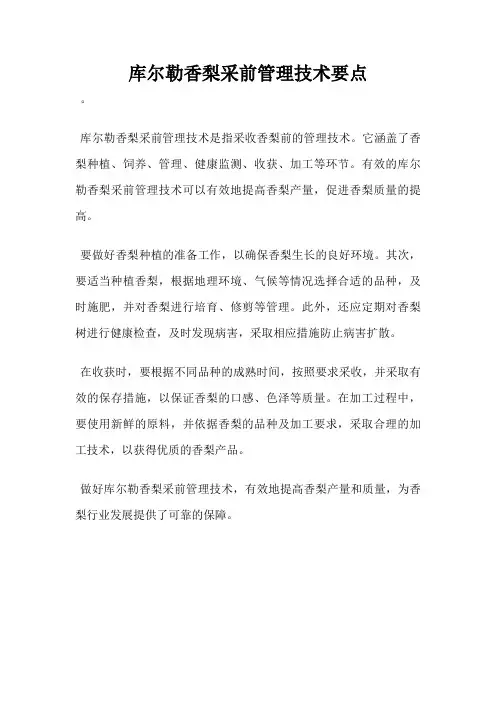 库尔勒香梨采前管理技术要点

。

库尔勒香梨采前管理技术是指采收香梨前的管理技术。它涵盖了香梨种植、饲养、管理、健康监测、收获、加工等环节。有效的库尔勒香梨采前管理技术可以有效地提高香梨产量，促进香梨质量的提高。

要做好香梨种植的准备工作，以确保香梨生长的良好环境。其次，要适当种植香梨，根据地理环境、气候等情况选择合适的品种，及时施肥，并对香梨进行培育、修剪等管理。此外，还应定期对香梨树进行健康检查，及时发现病害，采取相应措施防止病害扩散。

在收获时，要根据不同品种的成熟时间，按照要求采收，并采取有效的保存措施，以保证香梨的口感、色泽等质量。在加工过程中，要使用新鲜的原料，并依据香梨的品种及加工要求，采取合理的加工技术，以获得优质的香梨产品。

做好库尔勒香梨采前管理技术，有效地提高香梨产量和质量，为香梨行业发展提供了可靠的保障。